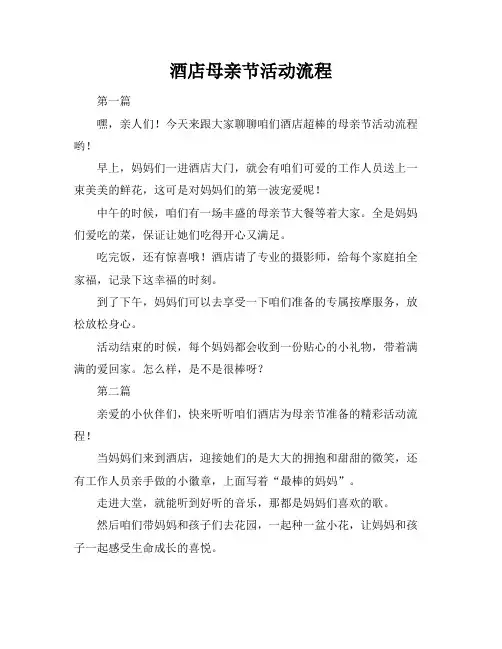 酒店母亲节活动流程

第一篇

嘿，亲人们！今天来跟大家聊聊咱们酒店超棒的母亲节活动流程哟！

早上，妈妈们一进酒店大门，就会有咱们可爱的工作人员送上一束美美的鲜花，这可是对妈妈们的第一波宠爱呢！

中午的时候，咱们有一场丰盛的母亲节大餐等着大家。全是妈妈们爱吃的菜，保证让她们吃得开心又满足。

吃完饭，还有惊喜哦！酒店请了专业的摄影师，给每个家庭拍全家福，记录下这幸福的时刻。

到了下午，妈妈们可以去享受一下咱们准备的专属按摩服务，放松放松身心。

活动结束的时候，每个妈妈都会收到一份贴心的小礼物，带着满满的爱回家。怎么样，是不是很棒呀？

第二篇

亲爱的小伙伴们，快来听听咱们酒店为母亲节准备的精彩活动流程！

当妈妈们来到酒店，迎接她们的是大大的拥抱和甜甜的微笑，还有工作人员亲手做的小徽章，上面写着“最棒的妈妈”。

走进大堂，就能听到好听的音乐，那都是妈妈们喜欢的歌。

然后咱们带妈妈和孩子们去花园，一起种一盆小花，让妈妈和孩子一起感受生命成长的喜悦。